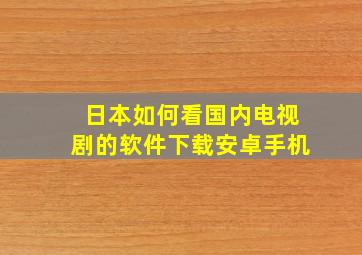 日本如何看国内电视剧的软件下载安卓手机